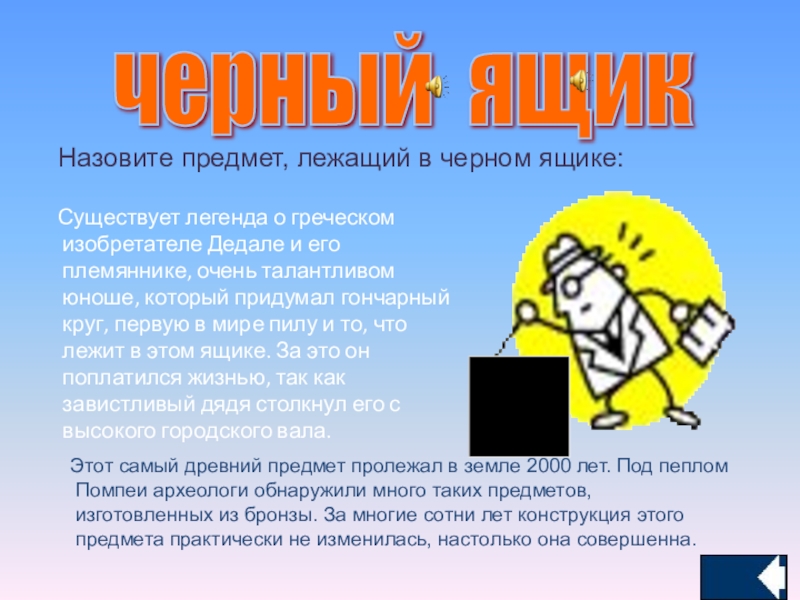 черный ящик

Назовите предмет, лежащий в черном ящике:

Существует легенда о греческом изобретателе Дедале и его племяннике, очень талантливом юноше, который придумал гончарный круг, первую в мире пилу и то, что лежит в этом ящике. За это он поплатился жизнью, так как завистливый дядя столкнул его с высокого городского вала.

Этот самый древний предмет пролежал в земле 2000 лет. Под пеплом Помпеи археологи обнаружили много таких предметов, изготовленных из бронзы. За многие сотни лет конструкция этого предмета практически не изменилась, настолько она совершенна.